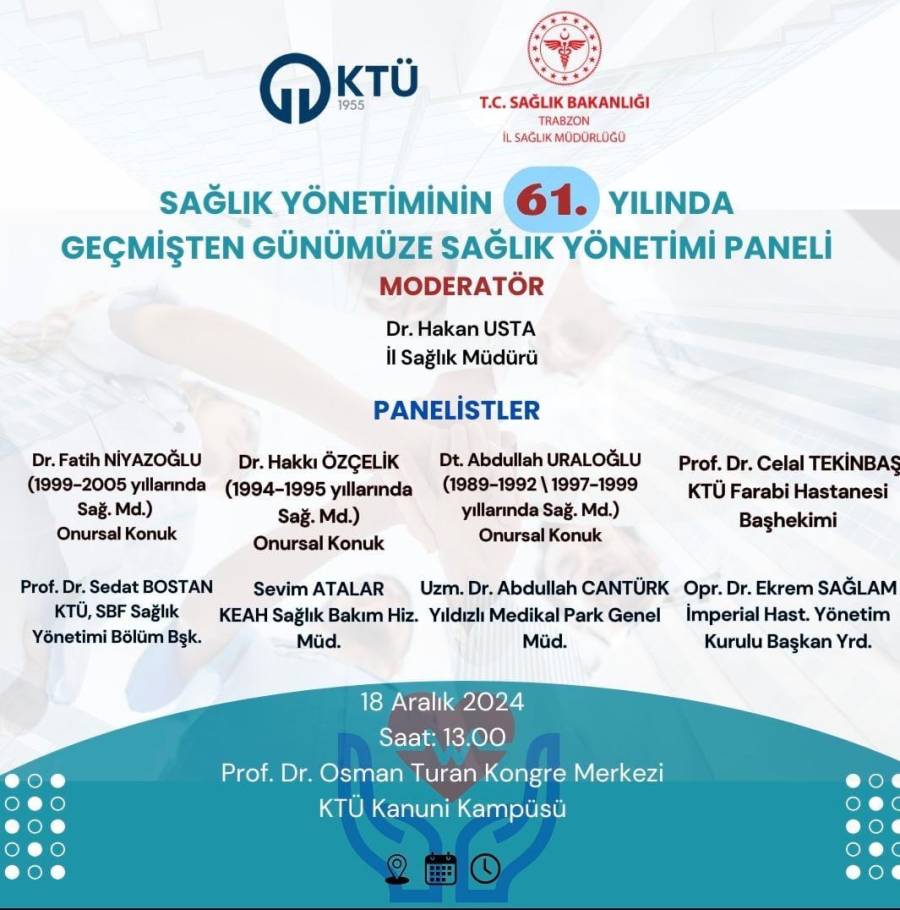 KTÜ
1955

T.C. SAĞLIK BAKANLIĞI
TRABZON
İL SAĞLIK MÜDÜRLÜĞÜ

SAĞLIK YÖNETİMİNİN 61. YILINDA
GEÇMİŞTEN GÜNÜMÜZE SAĞLIK YÖNETİMİ PANELİ

MODERATÖR

Dr. Hakan USTA
İl Sağlık Müdürü

PANELİSTLER

Dr. Fatih NİYAZOĞLU
(1999-2005 yıllarında Sağ. Md.)
Onursal Konuk

Dr. Hakkı ÖZÇELİK
(1994-1995 yıllarında Sağ. Md.)
Onursal Konuk

Dt. Abdullah URALOĞLU
(1989-1992 \ 1997-1999 yıllarında Sağ. Md.)
Onursal Konuk

Prof. Dr. Celal TEKİNBAŞ
KTÜ Farabi Hastanesi Başhekimi

Prof. Dr. Sedat BOSTAN
KTÜ, SBF Sağlık Yönetimi Bölüm Bşk.

Sevim ATALAR
KEAH Sağlık Bakım Hiz. Müd.

Uzm. Dr. Abdullah CANTÜRK
Yıldızlı Medikal Park Genel Müd.

Opr. Dr. Ekrem SAĞLAM
İmperial Hast. Yönetim Kurulu Başkan Yrd.

18 Aralık 2024
Saat: 13.00
Prof. Dr. Osman Turan Kongre Merkezi
KTÜ Kanuni Kampüsü